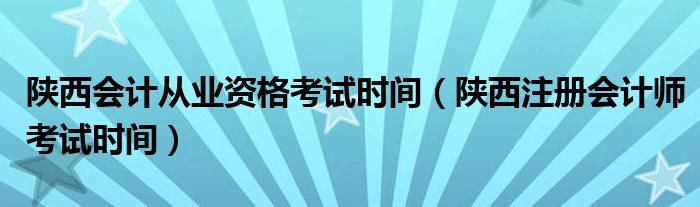 陕西会计从业资格考试时间（陕西注册会计师考试时间）